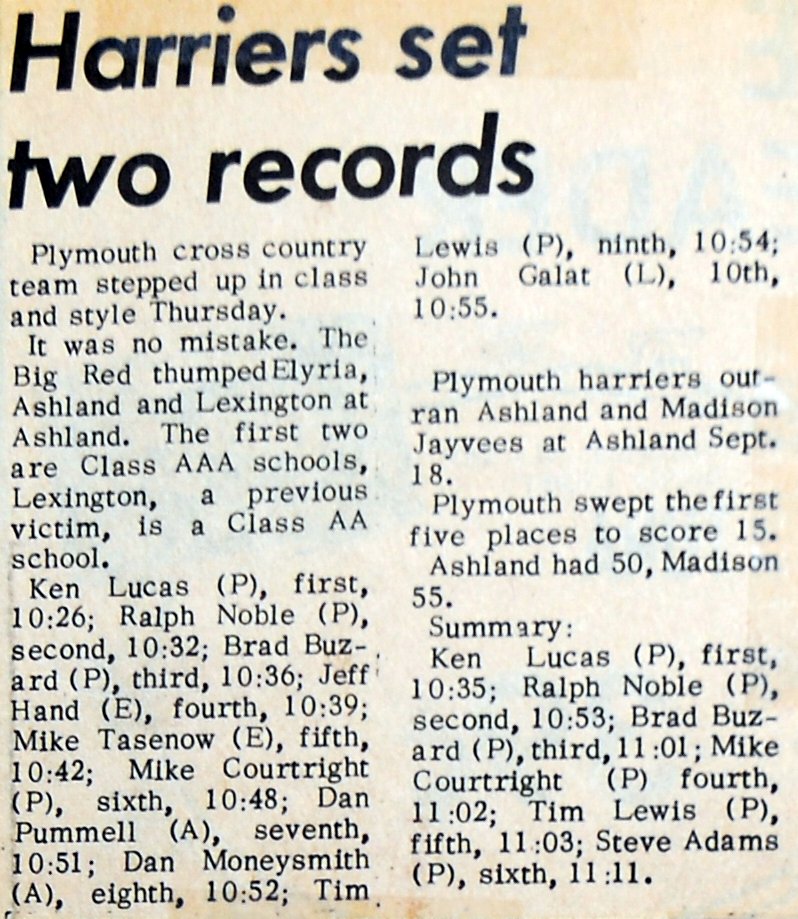 Harriers set two records

Plymouth cross country team stepped up in class and style Thursday.

It was no mistake. The Big Red thumped Elyria, Ashland and Lexington at Ashland. The first two are Class AAA schools, Lexington, a previous victim, is a Class AA school.

Ken Lucas (P), first, 10:26; Ralph Noble (P), second, 10:32; Brad Buzard (P), third, 10:36; Jeff Hand (E), fourth, 10:39; Mike Tasenow (E), fifth, 10:42; Mike Courtright (P), sixth, 10:48; Dan Pummell (A), seventh, 10:51; Dan Moneysmith (A), eighth, 10:52; Tim Lewis (P), ninth, 10:54; John Galat (L), 10th, 10:55.

Plymouth harriers outran Ashland and Madison Jayvees at Ashland Sept. 18.

Plymouth swept the first five places to score 15. Ashland had 50, Madison 55.

Summary:

Ken Lucas (P), first, 10:35; Ralph Noble (P), second, 10:53; Brad Buzard (P), third, 11:01; Mike Courtright (P) fourth, 11:02; Tim Lewis (P), fifth, 11:03; Steve Adams (P), sixth, 11:11.